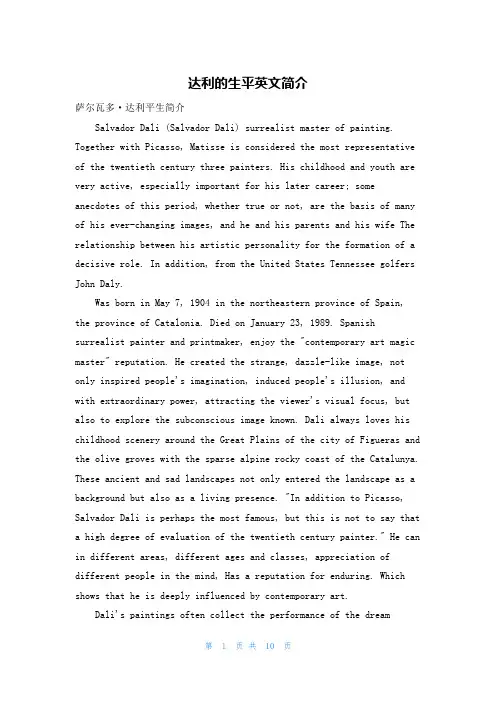 达利的生平英文简介

萨尔瓦多·达利平生简介

Salvador Dali (Salvador Dali) surrealist master of painting. Together with Picasso, Matisse is considered the most representative of the twentieth century three painters. His childhood and youth are very active, especially important for his later career; some anecdotes of this period, whether true or not, are the basis of many of his ever-changing images, and he and his parents and his wife The relationship between his artistic personality for the formation of a decisive role. In addition, from the United States Tennessee golfers John Daly.

Was born in May 7, 1904 in the northeastern province of Spain, the province of Catalonia. Died on January 23, 1989. Spanish surrealist painter and printmaker, enjoy the "contemporary art magic master" reputation. He created the strange, dazzle-like image, not only inspired people's imagination, induced people's illusion, and with extraordinary power, attracting the viewer's visual focus, but also to explore the subconscious image known. Dali always loves his childhood scenery around the Great Plains of the city of Figueras and the olive groves with the sparse alpine rocky coast of the Catalunya. These ancient and sad landscapes not only entered the landscape as a background but also as a living presence. "In addition to Picasso, Salvador Dali is perhaps the most famous, but this is not to say that a high degree of evaluation of the twentieth century painter." He can in different areas, different ages and classes, appreciation of different people in the mind, Has a reputation for enduring. Which shows that he is deeply influenced by contemporary art.

Dali's paintings often collect the performance of the dream

第 1 页 共 10 页